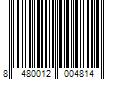 8 480012 004814